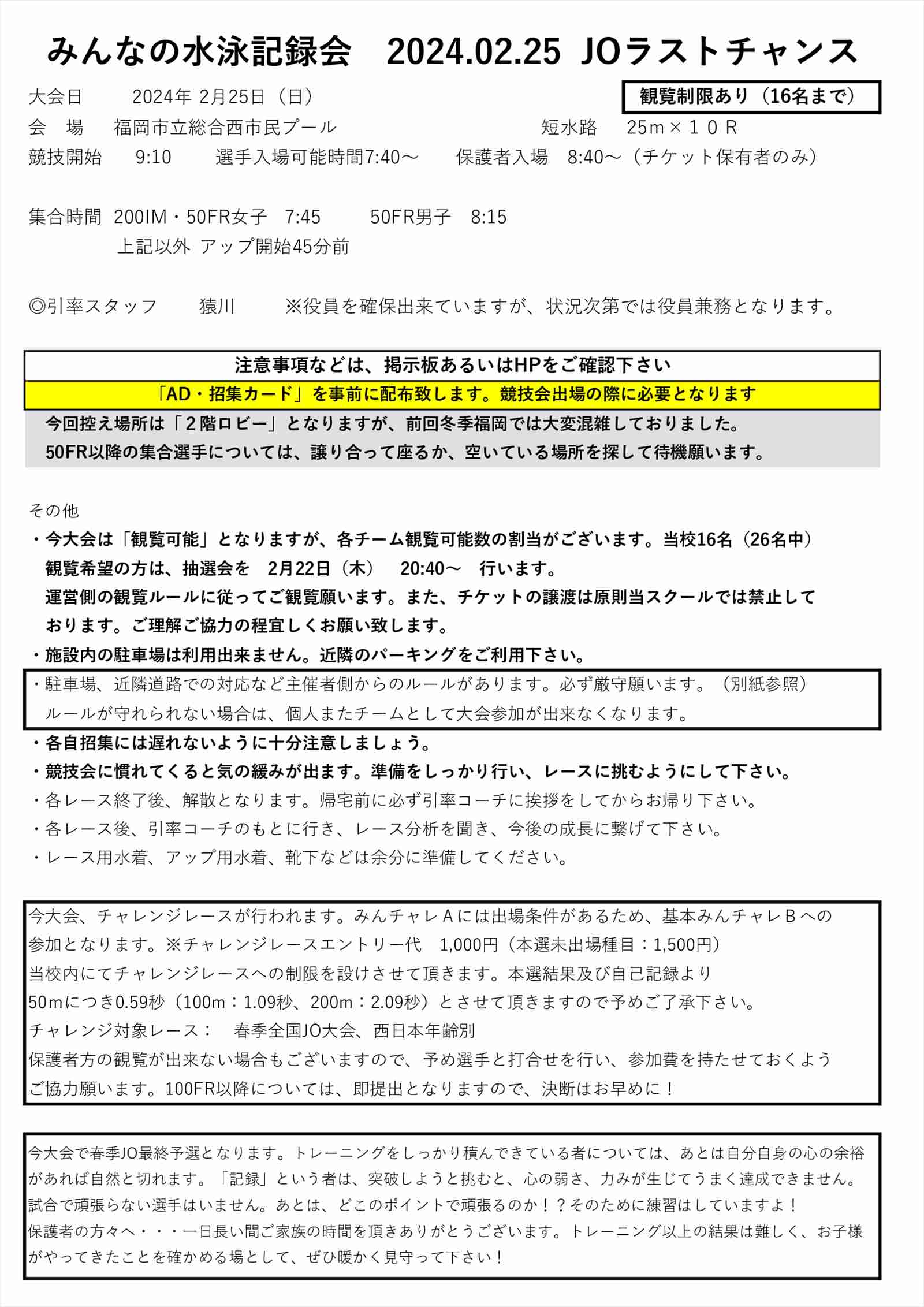 みんなの水泳記録会　2024.02.25 JOラストチャンス

大会日　2024年 2月25日（日）

観覧制限あり（16名まで）

会　場　福岡市立総合西市民プール　短水路　25m×１０Ｒ

競技開始　9:10　選手入場可能時間7:40～　保護者入場　8:40～（チケット保有者のみ）

集合時間　200IM・50FR女子　7:45　50FR男子　8:15
上記以外 アップ開始45分前

◎引率スタッフ　猿川　※役員を確保出来ていますが、状況次第では役員兼務となります。

注意事項などは、掲示板あるいはHPをご確認下さい

「AD・招集カード」を事前に配布致します。競技会出場の際に必要となります

今回控え場所は「２階ロビー」となりますが、前回冬季福岡では大変混雑しておりました。
50FR以降の集合選手については、譲り合って座るか、空いている場所を探して待機願います。

その他
・今大会は「観覧可能」となりますが、各チーム観覧可能数の割当がございます。当校16名（26名中）
観覧希望の方は、抽選会を　2月22日（木）　20:40～　行います。
運営側の観覧ルールに従ってご観覧願います。また、チケットの譲渡は原則当スクールでは禁止しております。ご理解ご協力の程宜しくお願い致します。
・施設内の駐車場は利用出来ません。近隣のパーキングをご利用下さい。
・駐車場、近隣道路での対応など主催者側からのルールがあります。必ず厳守願います。（別紙参照）
ルールが守れられない場合は、個人またチームとして大会参加が出来なくなります。
・各自招集には遅れないように十分注意しましょう。
・競技会に慣れてくると気の緩みが出ます。準備をしっかり行い、レースに挑むようにして下さい。
・各レース終了後、解散となります。帰宅前に必ず引率コーチに挨拶をしてからお帰り下さい。
・各レース後、引率コーチのもとに行き、レース分析を聞き、今後の成長に繋げて下さい。
・レース用水着、アップ用水着、靴下などは余分に準備してください。

今大会、チャレンジレースが行われます。みんチャレＡには出場条件があるため、基本みんチャレＢへの参加となります。※チャレンジレースエントリー代　1,000円（本選未出場種目：1,500円）
当校内にてチャレンジレースへの制限を設けさせて頂きます。本選結果及び自己記録より
50mにつき0.59秒（100m：1.09秒、200m：2.09秒）とさせて頂きますので予めご了承下さい。
チャレンジ対象レース：　春季全国JO大会、西日本年齢別
保護者方の観覧が出来ない場合もございますので、予め選手と打合せを行い、参加費を持たせておくようご協力願います。100FR以降については、即提出となりますので、決断はお早めに！

今大会で春季JO最終予選となります。トレーニングをしっかり積んできている者については、あとは自分自身の心の余裕があれば自然と切れます。「記録」という者は、突破しようと挑むと、心の弱さ、力みが生じてうまく達成できません。
試合で頑張らない選手はいません。あとは、どこのポイントで頑張るのか！？そのために練習はしていますよ！
保護者の方々へ・・・一日長い間ご家族の時間を頂きありがとうございます。トレーニング以上の結果は難しく、お子様がやってきたことを確かめる場として、ぜひ暖かく見守って下さい！